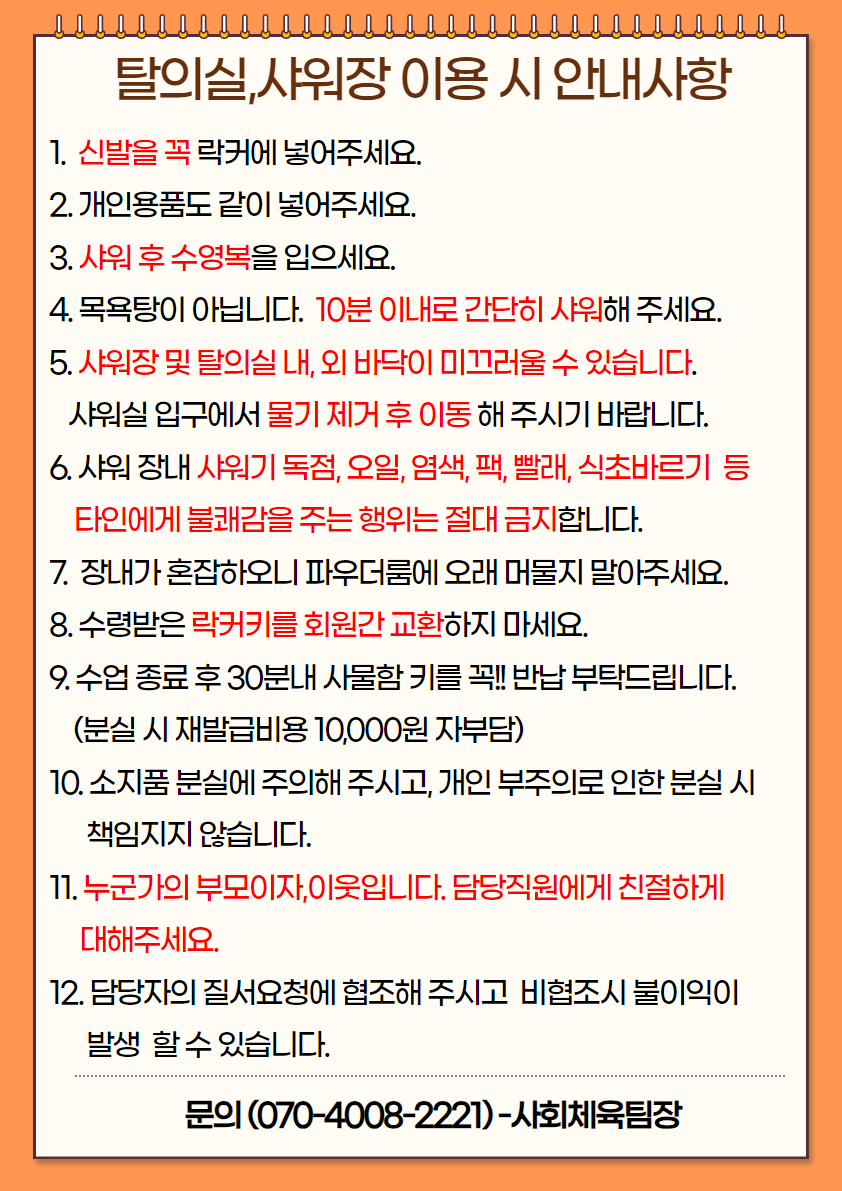 탈의실,샤워장 이용 시 안내사항

1. 신발을 꼭 락커에 넣어주세요.

2. 개인용품도 같이 넣어주세요.

3. 샤워 후 수영복을 입으세요.

4. 목욕탕이 아닙니다. 10분 이내로 간단히 샤워해 주세요.

5. 샤워장 및 탈의실 내, 외 바닥이 미끄러울 수 있습니다.
샤워실 입구에서 물기 제거 후 이동 해 주시기 바랍니다.

6. 샤워 장내 샤워기 독점, 오일, 염색, 팩, 빨래, 식초바르기 등 타인에게 불쾌감을 주는 행위는 절대 금지합니다.

7. 장내가 혼잡하오니 파우더룸에 오래 머물지 말아주세요.

8. 수령받은 락커키를 회원간 교환하지 마세요.

9. 수업 종료 후 30분내 사물함 키를 꼭!! 반납 부탁드립니다.
(분실 시 재발급비용 10,000원 자부담)

10. 소지품 분실에 주의해 주시고, 개인 부주의로 인한 분실 시 책임지지 않습니다.

11. 누군가의 부모이자,이웃입니다. 담당직원에게 친절하게 대해주세요.

12. 담당자의 질서요청에 협조해 주시고 비협조시 불이익이 발생 할 수 있습니다.

문의 (070-4008-2221) -사회체육팀장